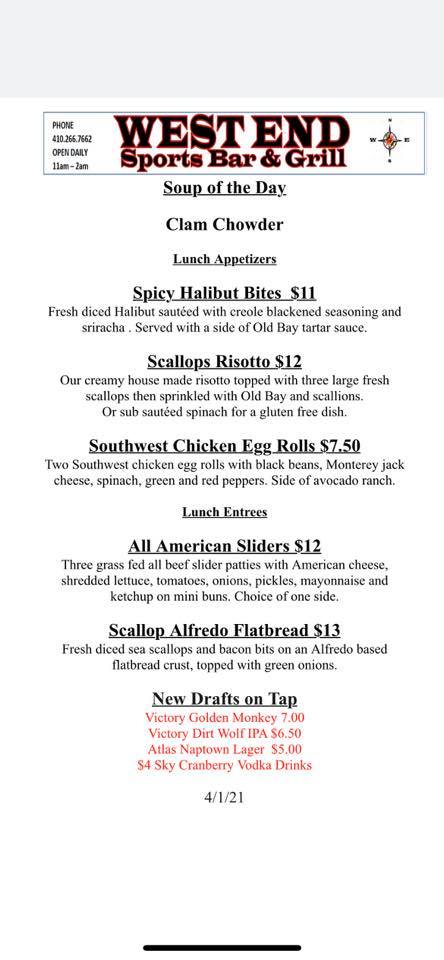 PHONE
410.266.7662
OPEN DAILY
11am – 2am

WEST END
Sports Bar & Grill

W E

Soup of the Day

Clam Chowder

Lunch Appetizers

Spicy Halibut Bites $11
Fresh diced Halibut sautéed with creole blackened seasoning and sriracha . Served with a side of Old Bay tartar sauce.

Scallops Risotto $12
Our creamy house made risotto topped with three large fresh scallops then sprinkled with Old Bay and scallions.
Or sub sautéed spinach for a gluten free dish.

Southwest Chicken Egg Rolls $7.50
Two Southwest chicken egg rolls with black beans, Monterey jack cheese, spinach, green and red peppers. Side of avocado ranch.

Lunch Entrees

All American Sliders $12
Three grass fed all beef slider patties with American cheese, shredded lettuce, tomatoes, onions, pickles, mayonnaise and ketchup on mini buns. Choice of one side.

Scallop Alfredo Flatbread $13
Fresh diced sea scallops and bacon bits on an Alfredo based flatbread crust, topped with green onions.

New Drafts on Tap
Victory Golden Monkey 7.00
Victory Dirt Wolf IPA $6.50
Atlas Naptown Lager $5.00
$4 Sky Cranberry Vodka Drinks

4/1/21